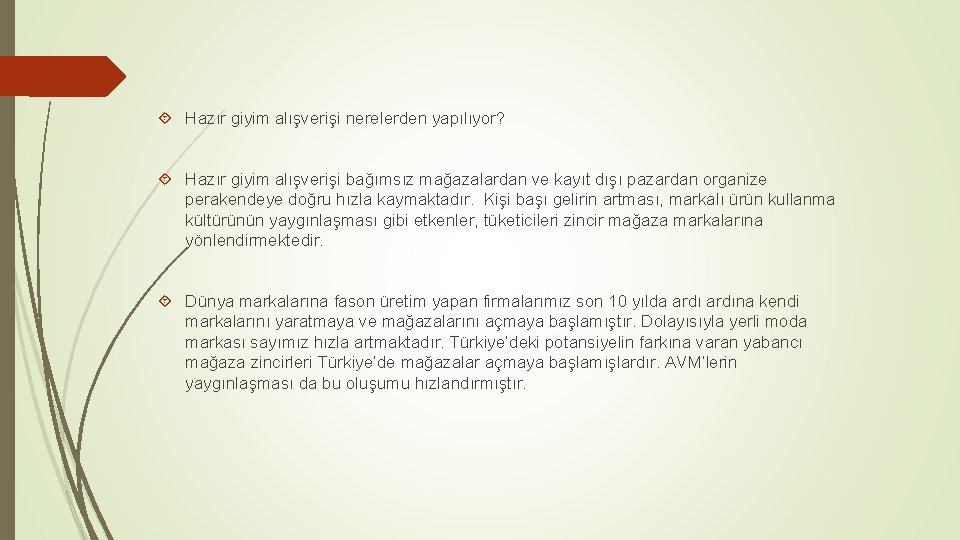 Hazır giyim alışverişi nerelerden yapılıyor?

Hazır giyim alışverişi bağımsız mağazalardan ve kayıt dışı pazardan organize perakendeye doğru hızla kaymaktadır. Kişi başı gelirin artması, markalı ürün kullanma kültürünün yaygınlaşması gibi etkenler, tüketicileri zincir mağaza markalarına yönlendirmektedir.

Dünya markalarına fason üretim yapan firmalarımız son 10 yılda ardı ardına kendi markalarını yaratmaya ve mağazalarını açmaya başlamıştır. Dolayısıyla yerli moda markası sayımız hızla artmaktadır. Türkiye'deki potansiyelin farkına varan yabancı mağaza zincirleri Türkiye'de mağazalar açmaya başlamışlardır. AVM'lerin yaygınlaşması da bu oluşumu hızlandırmıştır.